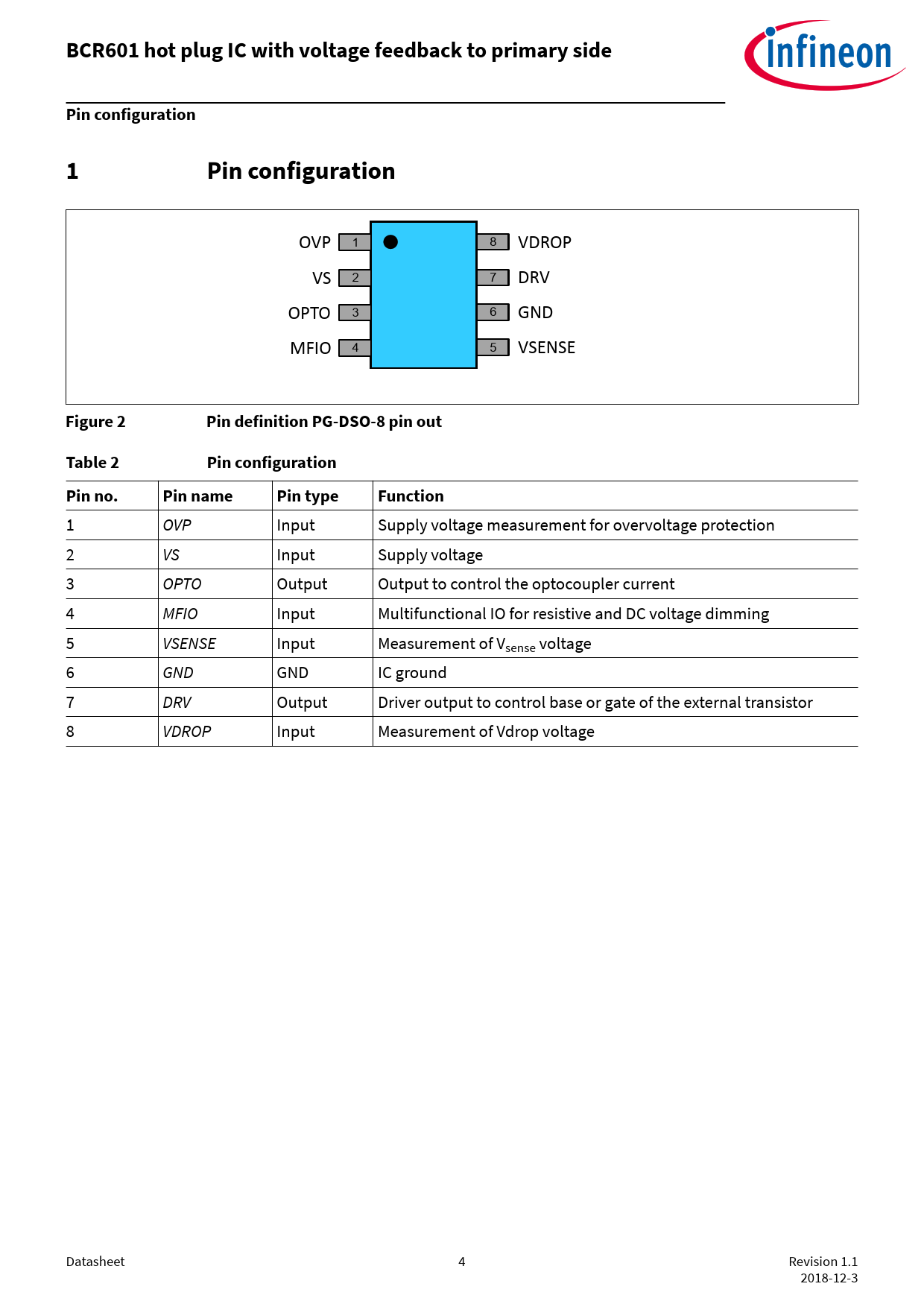 BCR601 hot plug IC with voltage feedback to primary side

infineon

Pin configuration

1 Pin configuration

OVP 1
VS 2
OPTO 3
MFIO 4
8 VDROP
7 DRV
6 GND
5 VSENSE

Figure 2 Pin definition PG-DSO-8 pin out

Table 2 Pin configuration

| Pin no. | Pin name | Pin type | Function |
|---|---|---|---|
| 1 | OVP | Input | Supply voltage measurement for overvoltage protection |
| 2 | VS | Input | Supply voltage |
| 3 | OPTO | Output | Output to control the optocoupler current |
| 4 | MFIO | Input | Multifunctional IO for resistive and DC voltage dimming |
| 5 | VSENSE | Input | Measurement of $V_{sense}$ voltage |
| 6 | GND | GND | IC ground |
| 7 | DRV | Output | Driver output to control base or gate of the external transistor |
| 8 | VDROP | Input | Measurement of Vdrop voltage |

Datasheet 4 Revision 1.1
2018-12-3